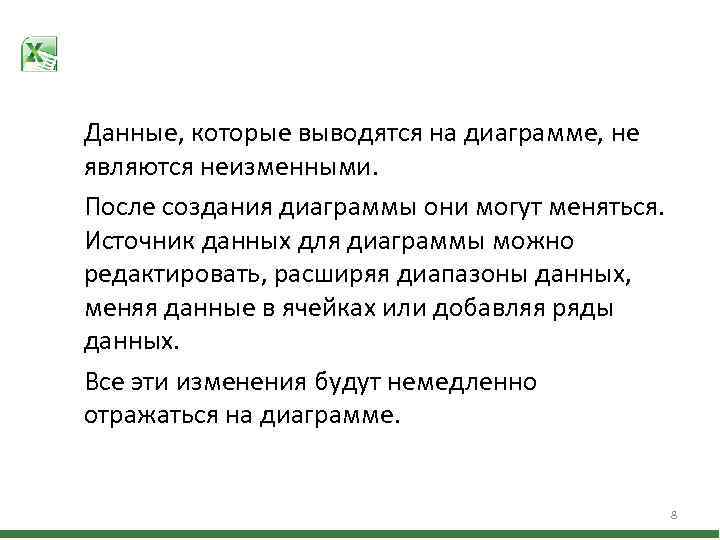 Данные, которые выводятся на диаграмме, не являются неизменными.

После создания диаграммы они могут меняться. Источник данных для диаграммы можно редактировать, расширяя диапазоны данных, меняя данные в ячейках или добавляя ряды данных.

Все эти изменения будут немедленно отражаться на диаграмме.

8